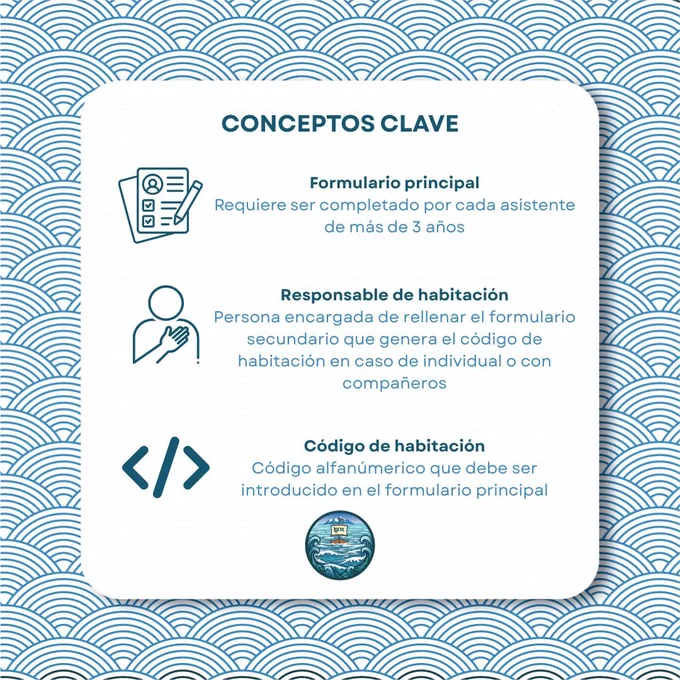 CONCEPTOS CLAVE

Formulario principal
Requiere ser completado por cada asistente de más de 3 años

Responsable de habitación
Persona encargada de rellenar el formulario secundario que genera el código de habitación en caso de individual o con compañeros

Código de habitación
Código alfanúmerico que debe ser introducido en el formulario principal